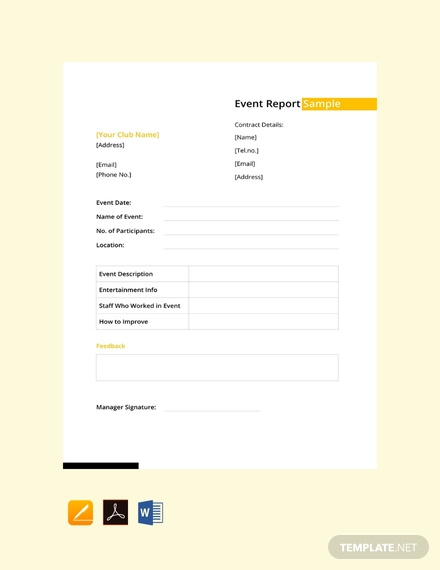 Event Report Sample

[Your Club Name]
[Address]

[Email]
[Phone No.]

Contract Details:
[Name]
[Tel.no.]
[Email]
[Address]

Event Date:
Name of Event:
No. of Participants:
Location:

| Event Description | |
|---|---|
| Entertainment Info | |
| Staff Who Worked in Event | |
| How to Improve | |

Feedback

Manager Signature:

W

TEMPLATE.NET